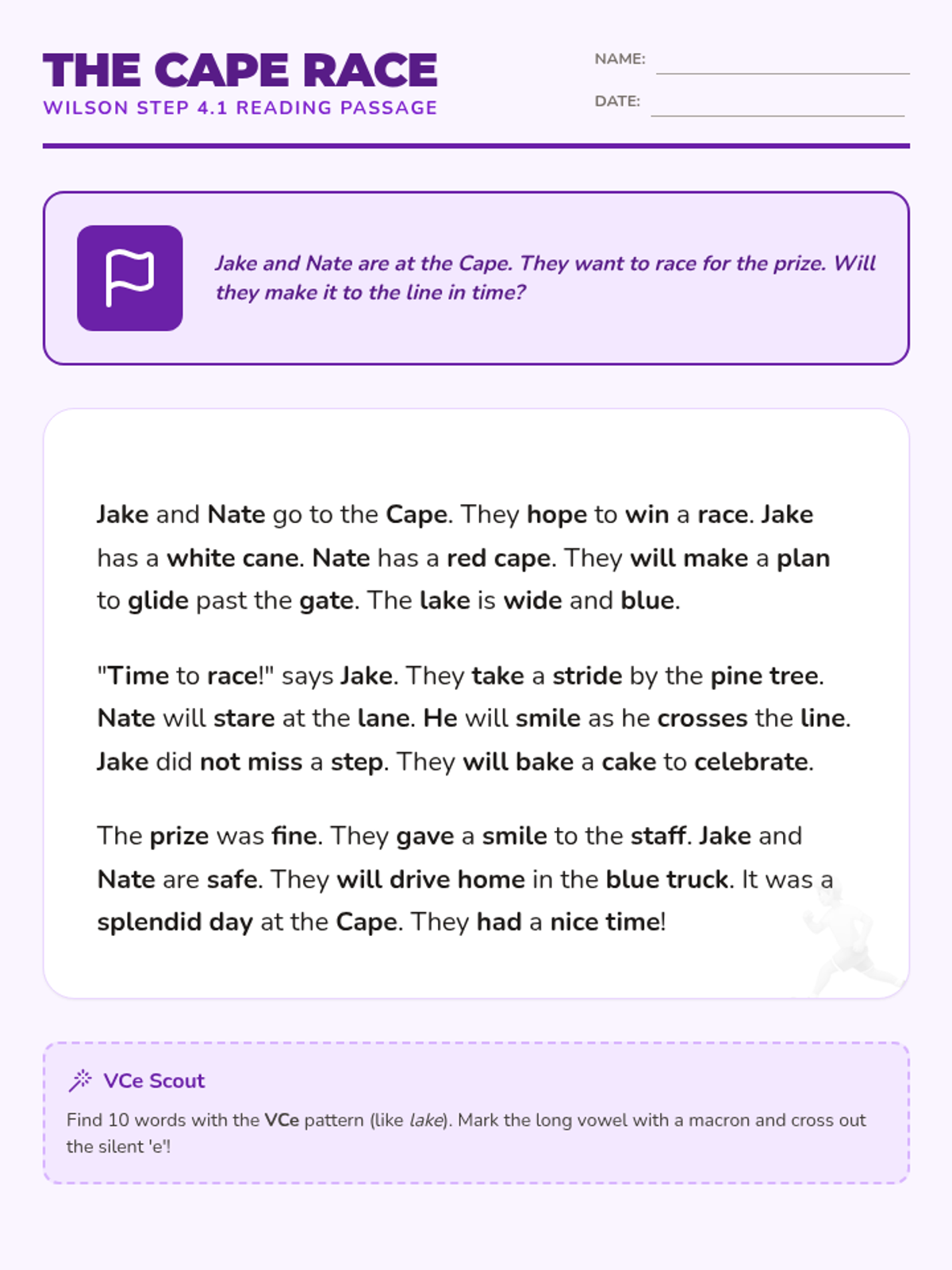 THE CAPE RACE
WILSON STEP 4.1 READING PASSAGE

NAME:

DATE:

Jake and Nate are at the Cape. They want to race for the prize. Will they make it to the line in time?

Jake and Nate go to the Cape. They hope to win a race. Jake has a white cane. Nate has a red cape. They will make a plan to glide past the gate. The lake is wide and blue.

"Time to race!" says Jake. They take a stride by the pine tree. Nate will stare at the lane. He will smile as he crosses the line. Jake did not miss a step. They will bake a cake to celebrate.

The prize was fine. They gave a smile to the staff. Jake and Nate are safe. They will drive home in the blue truck. It was a splendid day at the Cape. They had a nice time!

VCe Scout

Find 10 words with the VCe pattern (like lake). Mark the long vowel with a macron and cross out the silent 'e'!